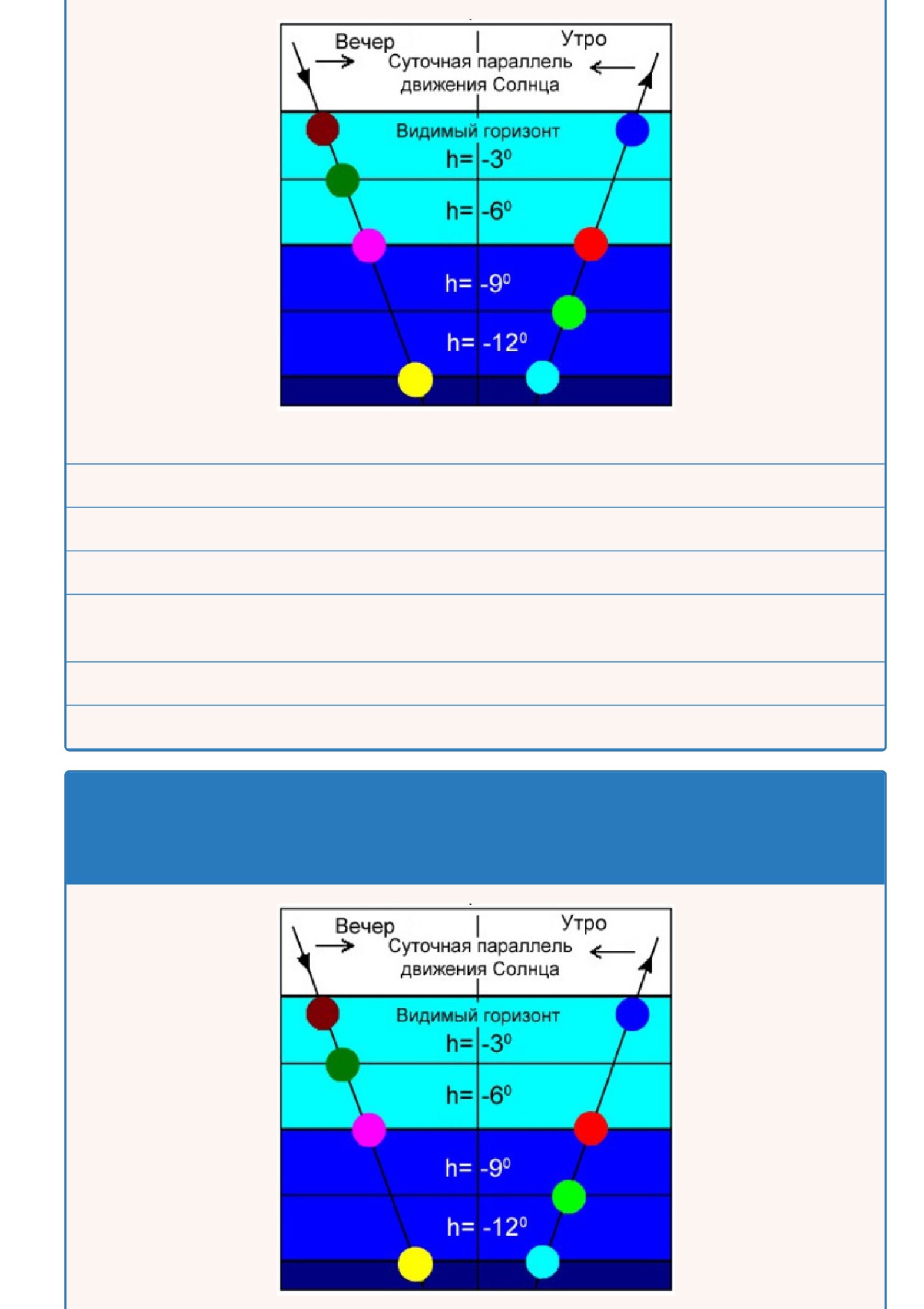 Вечер
Утро
Суточная параллель движения Солнца
Видимый горизонт
h= -3⁰
h= -6⁰
h= -9⁰
h= -12⁰

Вечер
Утро
Суточная параллель движения Солнца
Видимый горизонт
h= -3⁰
h= -6⁰
h= -9⁰
h= -12⁰